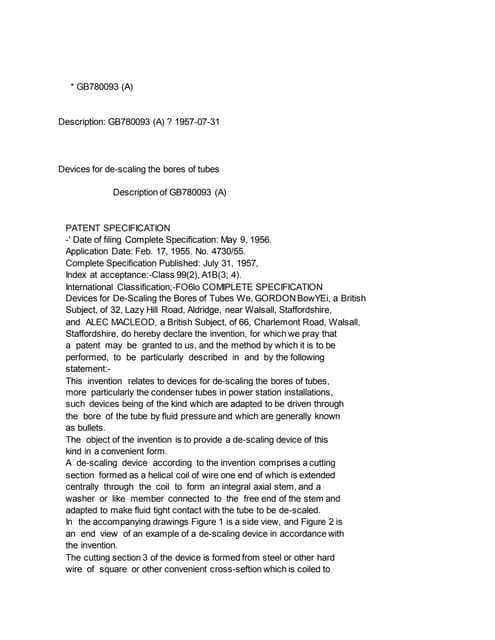 * GB780093 (A)

Description: GB780093 (A) ? 1957-07-31

Devices for de-scaling the bores of tubes

Description of GB780093 (A)

PATENT SPECIFICATION
-' Date of filing Complete Specification: May 9, 1956.
Application Date: Feb. 17, 1955. No. 4730/55.
Complete Specification Published: July 31, 1957,
Index at acceptance:-Class 99(2), A1B(3; 4).
International Classification;-FO6lo COMPLETE SPECIFICATION
Devices for De-Scaling the Bores of Tubes We, GORDON BowYEi, a British Subject, of 32, Lazy Hill Road, Aldridge, near Walsall, Staffordshire, and ALEC MACLEOD, a British Subject, of 66, Charlemont Road, Walsall, Staffordshire, do hereby declare the invention, for which we pray that a patent may be granted to us, and the method by which it is to be performed, to be particularly described in and by the following statement:-
This invention relates to devices for de-scaling the bores of tubes, more particularly the condenser tubes in power station installations, such devices being of the kind which are adapted to be driven through the bore of the tube by fluid pressure and which are generally known as bullets.
The object of the invention is to provide a de-scaling device of this kind in a convenient form.
A de-scaling device according to the invention comprises a cutting section formed as a helical coil of wire one end of which is extended centrally through the coil to form an integral axial stem, and a washer or like member connected to the free end of the stem and adapted to make fluid tight contact with the tube to be de-scaled.
In the accompanying drawings Figure 1 is a side view, and Figure 2 is an end view of an example of a de-scaling device in accordance with the invention.
The cutting section 3 of the device is formed from steel or other hard wire of square or other convenient cross-seftion which is coiled to